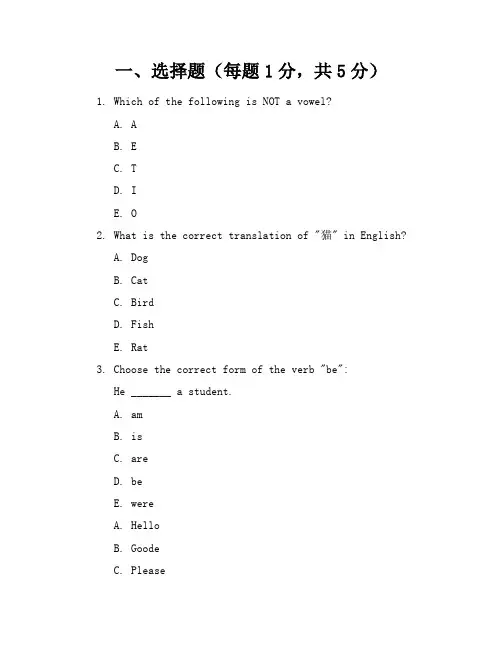 一、选择题（每题 1 分，共 5 分）

1. Which of the following is NOT a vowel?

A. A

B. E

C. T

D. I

E. O

2. What is the correct translation of "猫" in English?

A. Dog

B. Cat

C. Bird

D. Fish

E. Rat

3. Choose the correct form of the verb "be":

He _______ a student.

A. am

B. is

C. are

D. be

E. were

A. Hello

B. Goode

C. Please